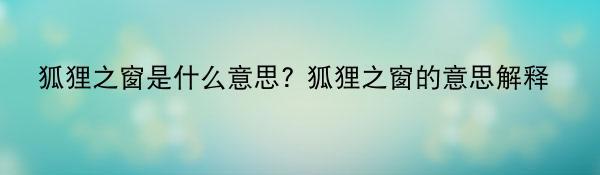 狐狸之窗是什么意思？狐狸之窗的意思解释